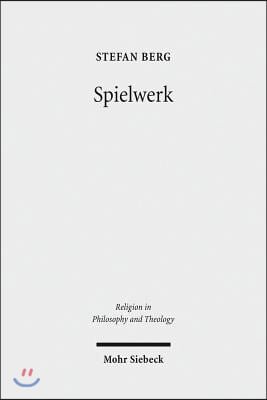 STEFAN BERG

Spielwerk

Religion in Philosophy and Theology

Mohr Siebeck